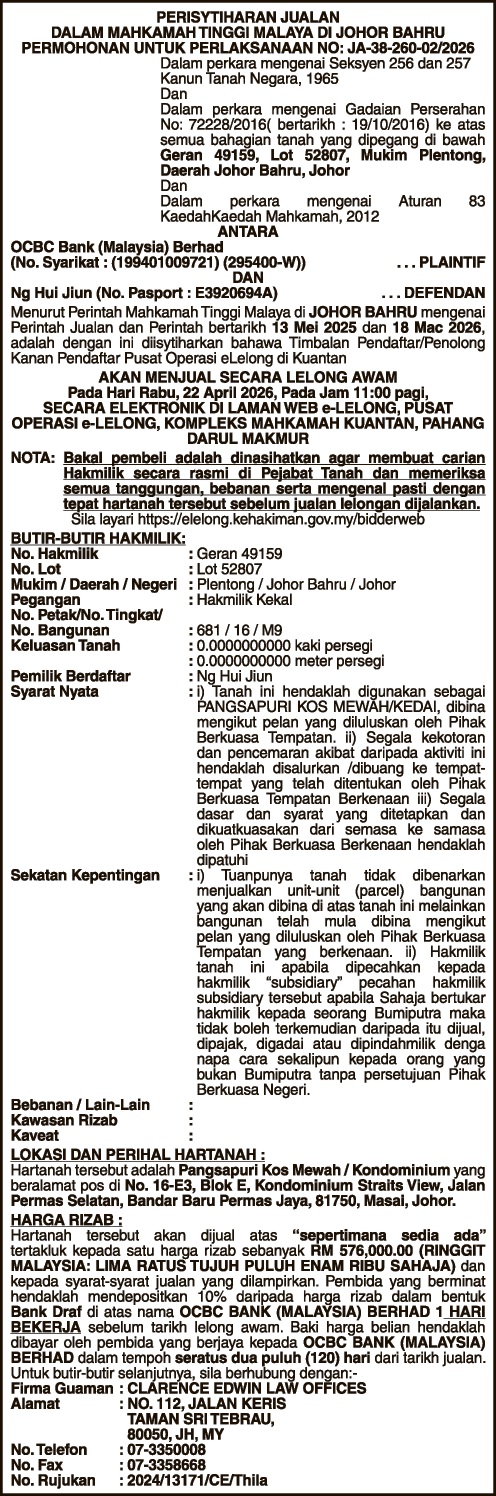 PERISYTIHARAN JUALAN
DALAM MAHKAMAH TINGGI MALAYA DI JOHOR BAHRU
PERMOHONAN UNTUK PERLAKSANAAN NO: JA-38-260-02/2026

Dalam perkara mengenai Seksyen 256 dan 257 Kanun Tanah Negara, 1965
Dan
Dalam perkara mengenai Gadaian Perserahan No: 72228/2016( bertarikh : 19/10/2016) ke atas semua bahagian tanah yang dipegang di bawah Geran 49159, Lot 52807, Mukim Plentong, Daerah Johor Bahru, Johor
Dan
Dalam perkara mengenai Aturan 83 KaedahKaedah Mahkamah, 2012

ANTARA

OCBC Bank (Malaysia) Berhad
(No. Syarikat : (199401009721) (295400-W)) . . . PLAINTIF

DAN

Ng Hui Jiun (No. Pasport : E3920694A) . . . DEFENDAN

Menurut Perintah Mahkamah Tinggi Malaya di JOHOR BAHRU mengenai Perintah Jualan dan Perintah bertarikh 13 Mei 2025 dan 18 Mac 2026, adalah dengan ini diisytiharkan bahawa Timbalan Pendaftar/Penolong Kanan Pendaftar Pusat Operasi eLelong di Kuantan

AKAN MENJUAL SECARA LELONG AWAM
Pada Hari Rabu, 22 April 2026, Pada Jam 11:00 pagi,
SECARA ELEKTRONIK DI LAMAN WEB e-LELONG, PUSAT OPERASI e-LELONG, KOMPLEKS MAHKAMAH KUANTAN, PAHANG DARUL MAKMUR

NOTA: Bakal pembeli adalah dinasihatkan agar membuat carian Hakmilik secara rasmi di Pejabat Tanah dan memeriksa semua tanggungan, bebanan serta mengenal pasti dengan tepat hartanah tersebut sebelum jualan lelongan dijalankan.
Sila layari https://elelong.kehakiman.gov.my/bidderweb

BUTIR-BUTIR HAKMILIK:
No. Hakmilik : Geran 49159
No. Lot : Lot 52807
Mukim / Daerah / Negeri : Plentong / Johor Bahru / Johor
Pegangan : Hakmilik Kekal
No. Petak/No. Tingkat/ No. Bangunan : 681 / 16 / M9
Keluasan Tanah : 0.0000000000 kaki persegi
: 0.0000000000 meter persegi
Pemilik Berdaftar : Ng Hui Jiun
Syarat Nyata : i) Tanah ini hendaklah digunakan sebagai PANGSAPURI KOS MEWAH/KEDAI, dibina mengikut pelan yang diluluskan oleh Pihak Berkuasa Tempatan. ii) Segala kekotoran dan pencemaran akibat daripada aktiviti ini hendaklah disalurkan /dibuang ke tempat-tempat yang telah ditentukan oleh Pihak Berkuasa Tempatan Berkenaan iii) Segala dasar dan syarat yang ditetapkan dan dikuatkuasakan dari semasa ke samasa oleh Pihak Berkuasa Berkenaan hendaklah dipatuhi
Sekatan Kepentingan : i) Tuanpunya tanah tidak dibenarkan menjualkan unit-unit (parcel) bangunan yang akan dibina di atas tanah ini melainkan bangunan telah mula dibina mengikut pelan yang diluluskan oleh Pihak Berkuasa Tempatan yang berkenaan. ii) Hakmilik tanah ini apabila dipecahkan kepada hakmilik "subsidiary" pecahan hakmilik subsidiary tersebut apabila Sahaja bertukar hakmilik kepada seorang Bumiputra maka tidak boleh terkemudian daripada itu dijual, dipajak, digadai atau dipindahmilik denga napa cara sekalipun kepada orang yang bukan Bumiputra tanpa persetujuan Pihak Berkuasa Negeri.
Bebanan / Lain-Lain :
Kawasan Rizab :
Kaveat :

LOKASI DAN PERIHAL HARTANAH :
Hartanah tersebut adalah Pangsapuri Kos Mewah / Kondominium yang beralamat pos di No. 16-E3, Blok E, Kondominium Straits View, Jalan Permas Selatan, Bandar Baru Permas Jaya, 81750, Masai, Johor.

HARGA RIZAB :
Hartanah tersebut akan dijual atas "sepertimana sedia ada" tertakluk kepada satu harga rizab sebanyak RM 576,000.00 (RINGGIT MALAYSIA: LIMA RATUS TUJUH PULUH ENAM RIBU SAHAJA) dan kepada syarat-syarat jualan yang dilampirkan. Pembida yang berminat hendaklah mendepositkan 10% daripada harga rizab dalam bentuk Bank Draf di atas nama OCBC BANK (MALAYSIA) BERHAD 1 HARI BEKERJA sebelum tarikh lelong awam. Baki harga belian hendaklah dibayar oleh pembida yang berjaya kepada OCBC BANK (MALAYSIA) BERHAD dalam tempoh seratus dua puluh (120) hari dari tarikh jualan.
Untuk butir-butir selanjutnya, sila berhubung dengan:-
Firma Guaman : CLARENCE EDWIN LAW OFFICES
Alamat : NO. 112, JALAN KERIS TAMAN SRI TEBRAU, 80050, JH, MY
No. Telefon : 07-3350008
No. Fax : 07-3358668
No. Rujukan : 2024/13171/CE/Thila